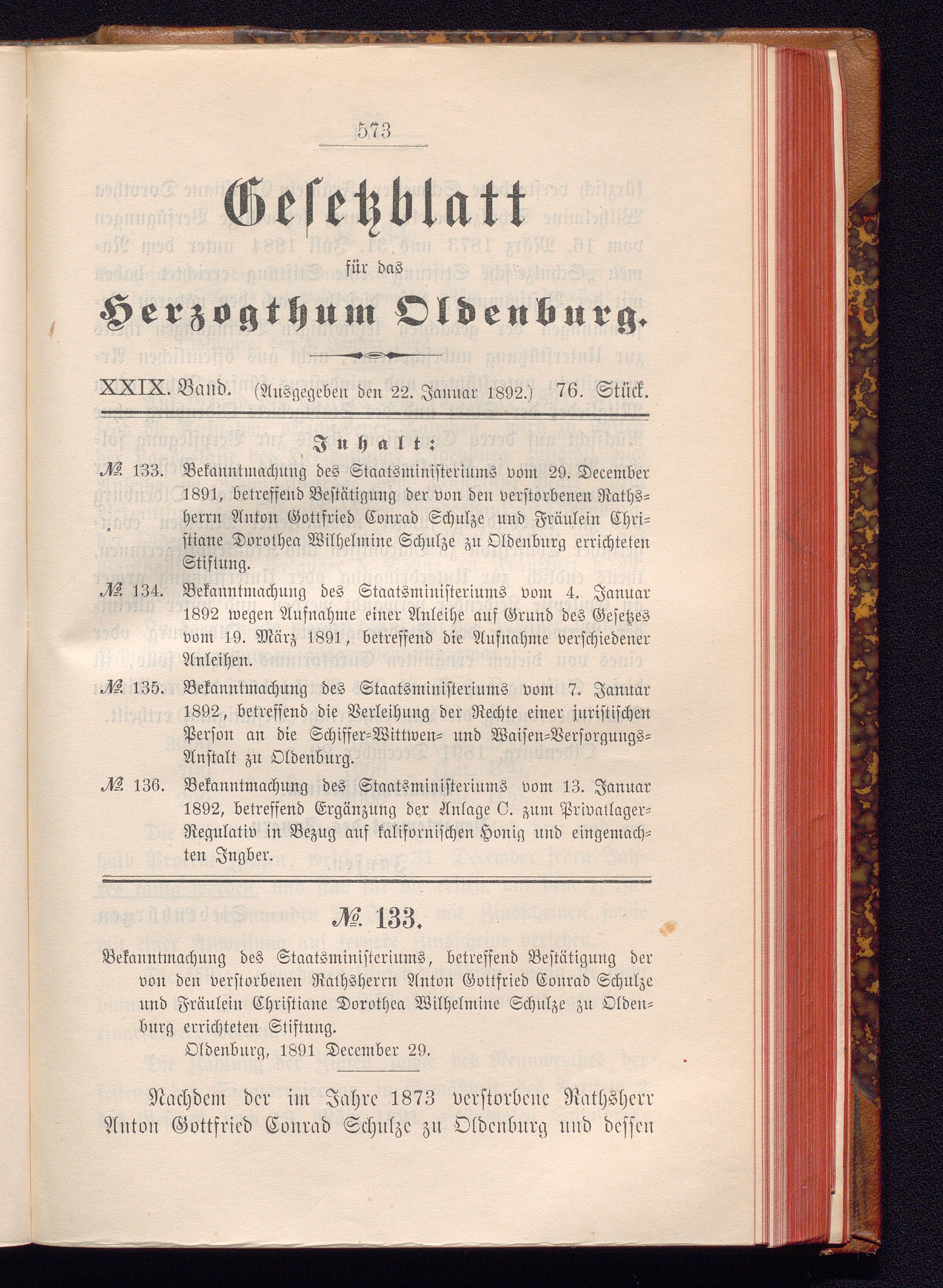 573

Gesetzblatt

für das

Herzogthum Oldenburg.

XXIX. Band. (Ausgegeben den 22. Januar 1892.) 76. Stück.

Inhalt:

№ 133. Bekanntmachung des Staatsministeriums vom 29. December 1891, betreffend Bestätigung der von den verstorbenen Rathsherrn Anton Gottfried Conrad Schulze und Fräulein Christiane Dorothea Wilhelmine Schulze zu Oldenburg errichteten Stiftung.

№ 134. Bekanntmachung des Staatsministeriums vom 4. Januar 1892 wegen Aufnahme einer Anleihe auf Grund des Gesetzes vom 19. März 1891, betreffend die Aufnahme verschiedener Anleihen.

№ 135. Bekanntmachung des Staatsministeriums vom 7. Januar 1892, betreffend die Verleihung der Rechte einer juristischen Person an die Schiffer-Wittwen- und Waisen-Versorgungs-Anstalt zu Oldenburg.

№ 136. Bekanntmachung des Staatsministeriums vom 13. Januar 1892, betreffend Ergänzung der Anlage C. zum Privatlager-Regulativ in Bezug auf kalifornischen Honig und eingemachten Ingber.

№ 133.

Bekanntmachung des Staatsministeriums, betreffend Bestätigung der von den verstorbenen Rathsherrn Anton Gottfried Conrad Schulze und Fräulein Christiane Dorothea Wilhelmine Schulze zu Oldenburg errichteten Stiftung.

Oldenburg, 1891 December 29.

Nachdem der im Jahre 1873 verstorbene Rathsherr Anton Gottfried Conrad Schulze zu Oldenburg und dessen